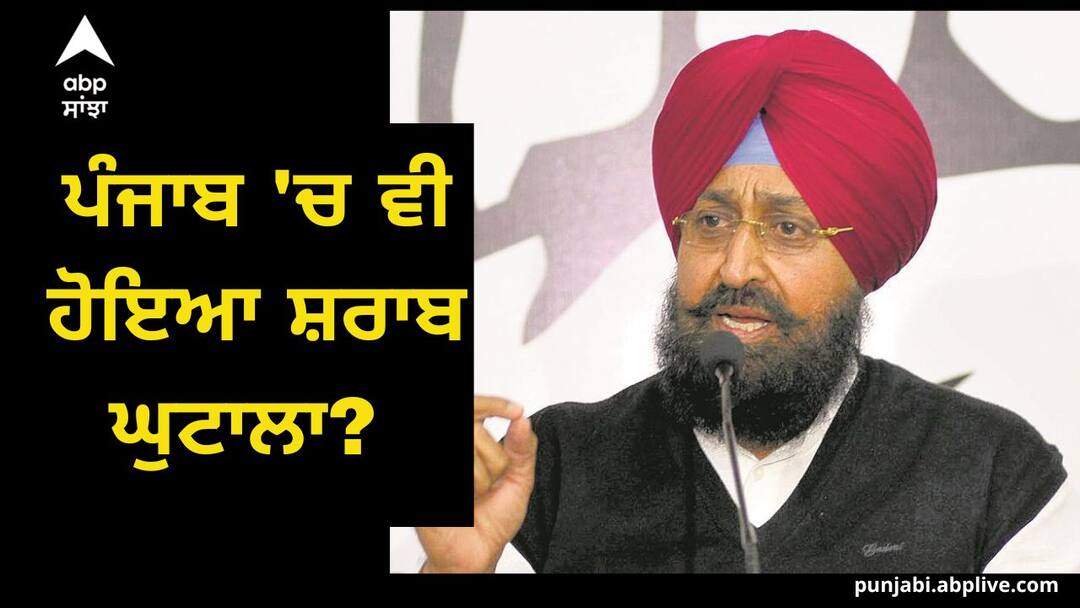 abp
ਸਾਂਝਾ

ਪੰਜਾਬ 'ਚ ਵੀ ਹੋਇਆ ਸ਼ਰਾਬ ਘੁਟਾਲਾ?

punjabi.abplive.com